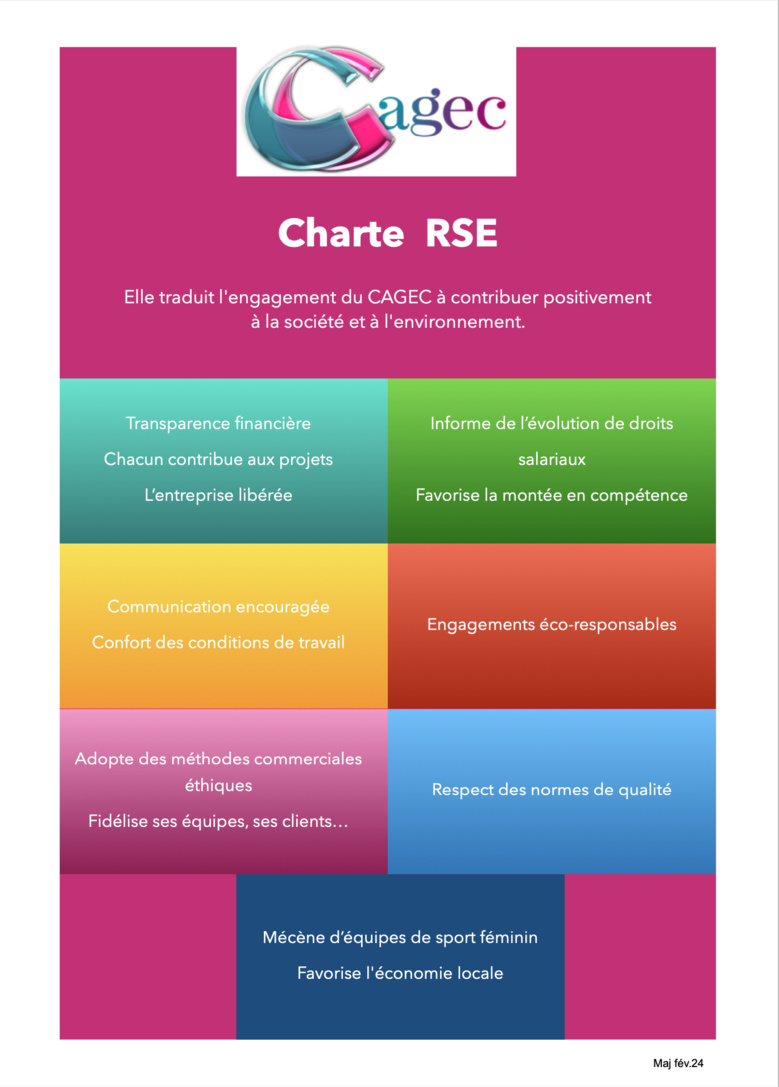 Cagec

Charte RSE

Elle traduit l'engagement du CAGEC à contribuer positivement à la société et à l'environnement.

Transparence financière

Chacun contribue aux projets

L'entreprise libérée

Informe de l'évolution de droits salariaux

Favorise la montée en compétence

Communication encouragée

Confort des conditions de travail

Engagements éco-responsables

Adopte des méthodes commerciales éthiques

Fidélise ses équipes, ses clients…

Respect des normes de qualité

Mécène d'équipes de sport féminin

Favorise l'économie locale

Maj fév.24